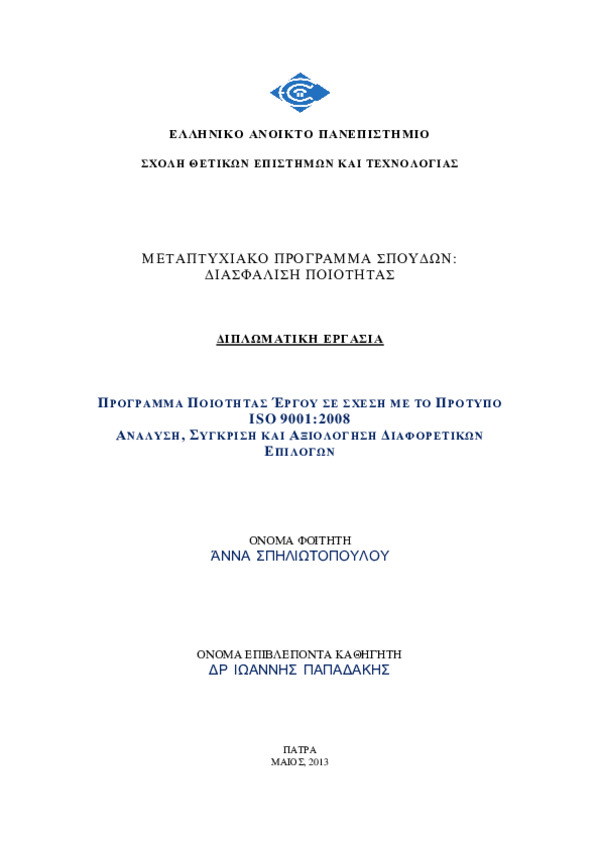 ΕΛΛΗΝΙΚΟ ΑΝΟΙΚΤΟ ΠΑΝΕΠΙΣΤΗΜΙΟ

ΣΧΟΛΗ ΘΕΤΙΚΩΝ ΕΠΙΣΤΗΜΩΝ ΚΑΙ ΤΕΧΝΟΛΟΓΙΑΣ

ΜΕΤΑΠΤΥΧΙΑΚΟ ΠΡΟΓΡΑΜΜΑ ΣΠΟΥΔΩΝ: ΔΙΑΣΦΑΛΙΣΗ ΠΟΙΟΤΗΤΑΣ

ΔΙΠΛΩΜΑΤΙΚΗ ΕΡΓΑΣΙΑ

ΠΡΟΓΡΑΜΜΑ ΠΟΙΟΤΗΤΑΣ ΈΡΓΟΥ ΣΕ ΣΧΕΣΗ ΜΕ ΤΟ ΠΡΟΤΥΠΟ ISO 9001:2008
ΑΝΑΛΥΣΗ, ΣΥΓΚΡΙΣΗ ΚΑΙ ΑΞΙΟΛΟΓΗΣΗ ΔΙΑΦΟΡΕΤΙΚΩΝ ΕΠΙΛΟΓΩΝ

ΟΝΟΜΑ ΦΟΙΤΗΤΗ
ΆΝΝΑ ΣΠΗΛΙΩΤΟΠΟΥΛΟΥ

ΟΝΟΜΑ ΕΠΙΒΛΕΠΟΝΤΑ ΚΑΘΗΓΗΤΗ
ΔΡ ΙΩΑΝΝΗΣ ΠΑΠΑΔΑΚΗΣ

ΠΑΤΡΑ
ΜΑΙΟΣ, 2013